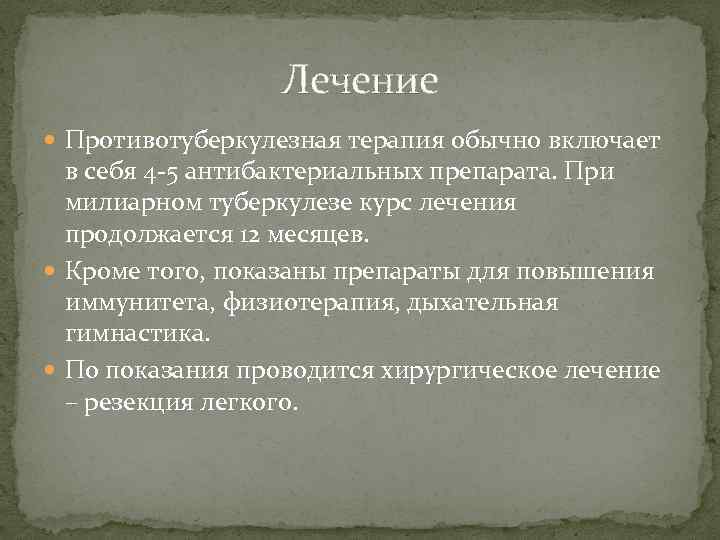 Лечение

Противотуберкулезная терапия обычно включает в себя 4-5 антибактериальных препарата. При милиарном туберкулезе курс лечения продолжается 12 месяцев.

Кроме того, показаны препараты для повышения иммунитета, физиотерапия, дыхательная гимнастика.

По показания проводится хирургическое лечение – резекция легкого.